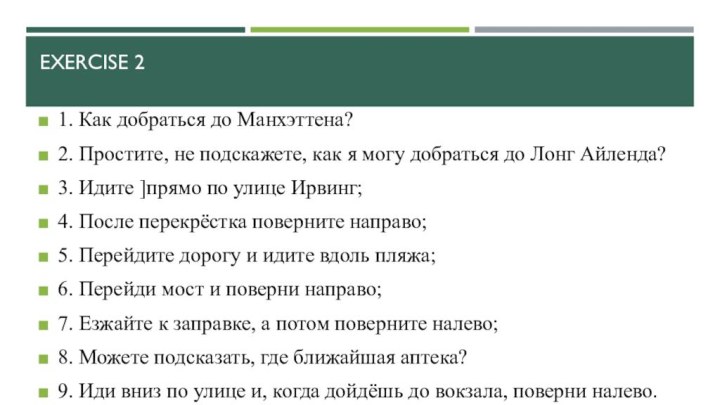 EXERCISE 2

1. Как добраться до Манхэттена?

2. Простите, не подскажете, как я могу добраться до Лонг Айленда?

3. Идите ]прямо по улице Ирвинг;

4. После перекрёстка поверните направо;

5. Перейдите дорогу и идите вдоль пляжа;

6. Перейди мост и поверни направо;

7. Езжайте к заправке, а потом поверните налево;

8. Можете подсказать, где ближайшая аптека?

9. Иди вниз по улице и, когда дойдёшь до вокзала, поверни налево.